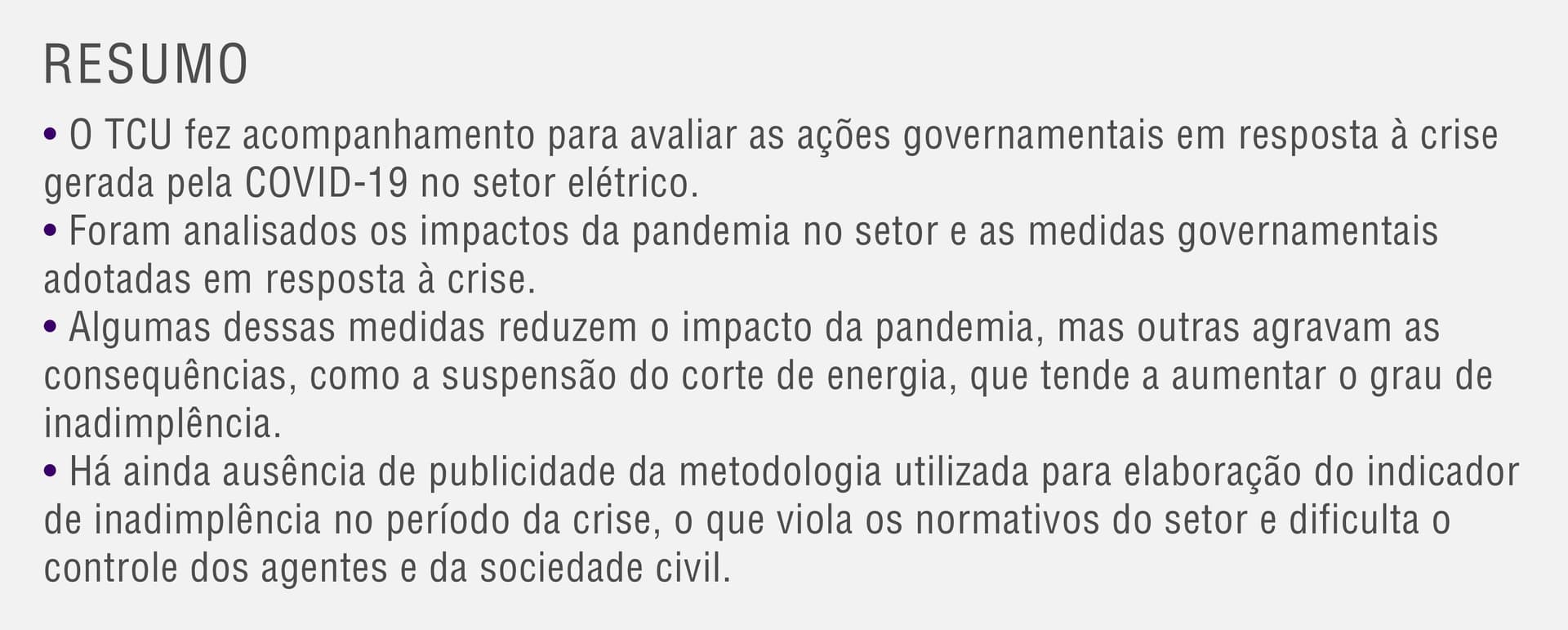 RESUMO

• O TCU fez acompanhamento para avaliar as ações governamentais em resposta à crise gerada pela COVID-19 no setor elétrico.

• Foram analisados os impactos da pandemia no setor e as medidas governamentais adotadas em resposta à crise.

• Algumas dessas medidas reduzem o impacto da pandemia, mas outras agravam as consequências, como a suspensão do corte de energia, que tende a aumentar o grau de inadimplência.

• Há ainda ausência de publicidade da metodologia utilizada para elaboração do indicador de inadimplência no período da crise, o que viola os normativos do setor e dificulta o controle dos agentes e da sociedade civil.